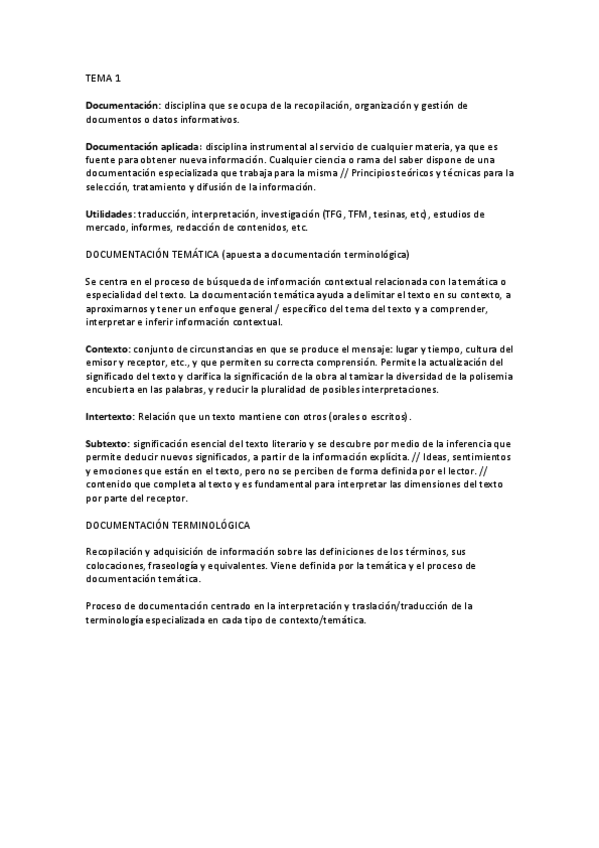 TEMA 1

Documentación: disciplina que se ocupa de la recopilación, organización y gestión de documentos o datos informativos.

Documentación aplicada: disciplina instrumental al servicio de cualquier materia, ya que es fuente para obtener nueva información. Cualquier ciencia o rama del saber dispone de una documentación especializada que trabaja para la misma // Principios teóricos y técnicas para la selección, tratamiento y difusión de la información.

Utilidades: traducción, interpretación, investigación (TFG, TFM, tesinas, etc), estudios de mercado, informes, redacción de contenidos, etc.

DOCUMENTACIÓN TEMÁTICA (apuesta a documentación terminológica)

Se centra en el proceso de búsqueda de información contextual relacionada con la temática o especialidad del texto. La documentación temática ayuda a delimitar el texto en su contexto, a aproximarnos y tener un enfoque general / específico del tema del texto y a comprender, interpretar e inferir información contextual.

Contexto: conjunto de circunstancias en que se produce el mensaje: lugar y tiempo, cultura del emisor y receptor, etc., y que permiten su correcta comprensión. Permite la actualización del significado del texto y clarifica la significación de la obra al tamizar la diversidad de la polisemia encubierta en las palabras, y reducir la pluralidad de posibles interpretaciones.

Intertexto: Relación que un texto mantiene con otros (orales o escritos).

Subtexto: significación esencial del texto literario y se descubre por medio de la inferencia que permite deducir nuevos significados, a partir de la información explícita. // Ideas, sentimientos y emociones que están en el texto, pero no se perciben de forma definida por el lector. // contenido que completa al texto y es fundamental para interpretar las dimensiones del texto por parte del receptor.

DOCUMENTACIÓN TERMINOLÓGICA

Recopilación y adquisición de información sobre las definiciones de los términos, sus colocaciones, fraseología y equivalentes. Viene definida por la temática y el proceso de documentación temática.

Proceso de documentación centrado en la interpretación y traslación/traducción de la terminología especializada en cada tipo de contexto/temática.